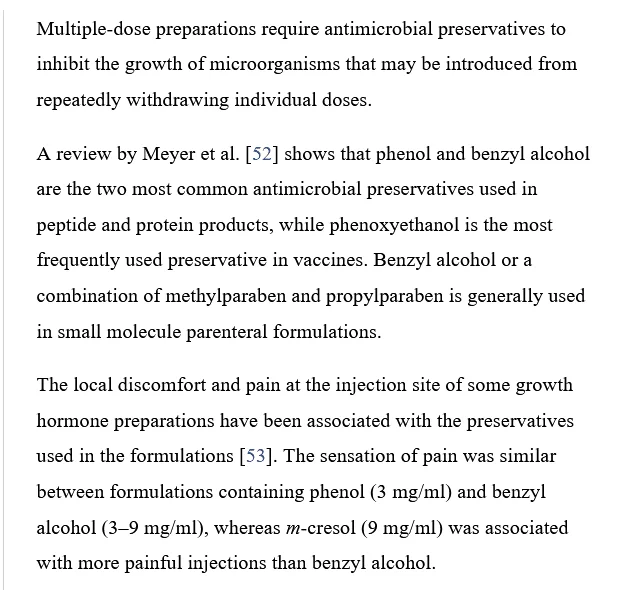 Multiple-dose preparations require antimicrobial preservatives to inhibit the growth of microorganisms that may be introduced from repeatedly withdrawing individual doses.

A review by Meyer et al. [52] shows that phenol and benzyl alcohol are the two most common antimicrobial preservatives used in peptide and protein products, while phenoxyethanol is the most frequently used preservative in vaccines. Benzyl alcohol or a combination of methylparaben and propylparaben is generally used in small molecule parenteral formulations.

The local discomfort and pain at the injection site of some growth hormone preparations have been associated with the preservatives used in the formulations [53]. The sensation of pain was similar between formulations containing phenol (3 mg/ml) and benzyl alcohol (3–9 mg/ml), whereas m-cresol (9 mg/ml) was associated with more painful injections than benzyl alcohol.